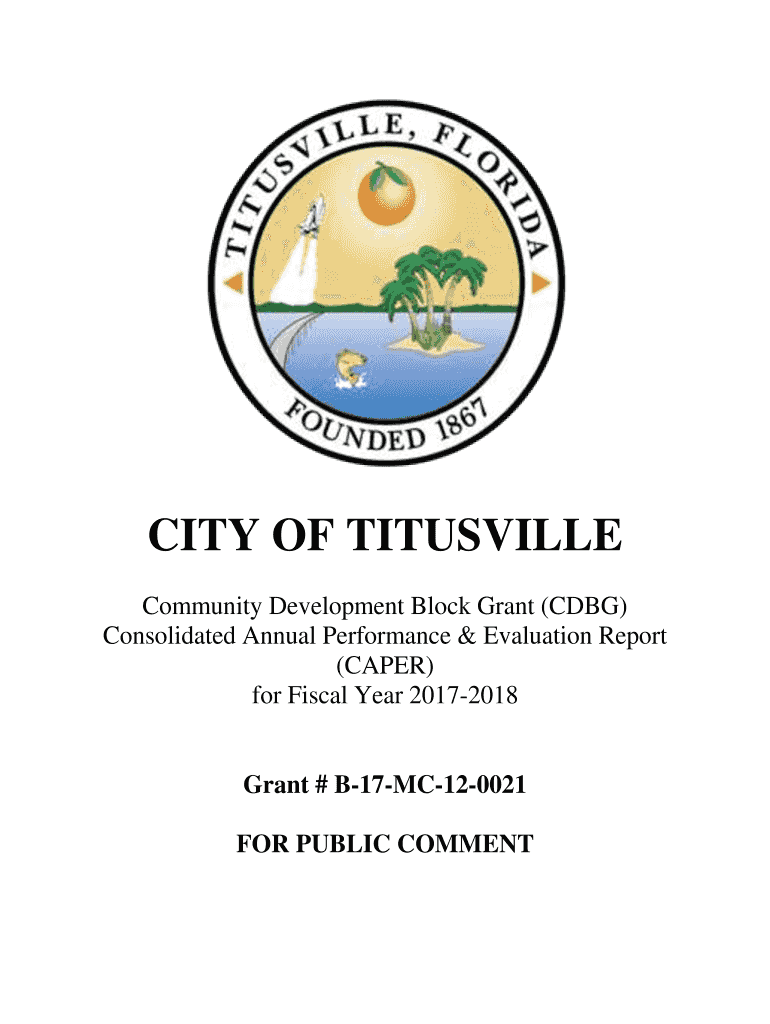 TITUSVILLE, FLORIDA

FOUNDED 1867

CITY OF TITUSVILLE

Community Development Block Grant (CDBG)
Consolidated Annual Performance & Evaluation Report
(CAPER)
for Fiscal Year 2017-2018

Grant # B-17-MC-12-0021

FOR PUBLIC COMMENT